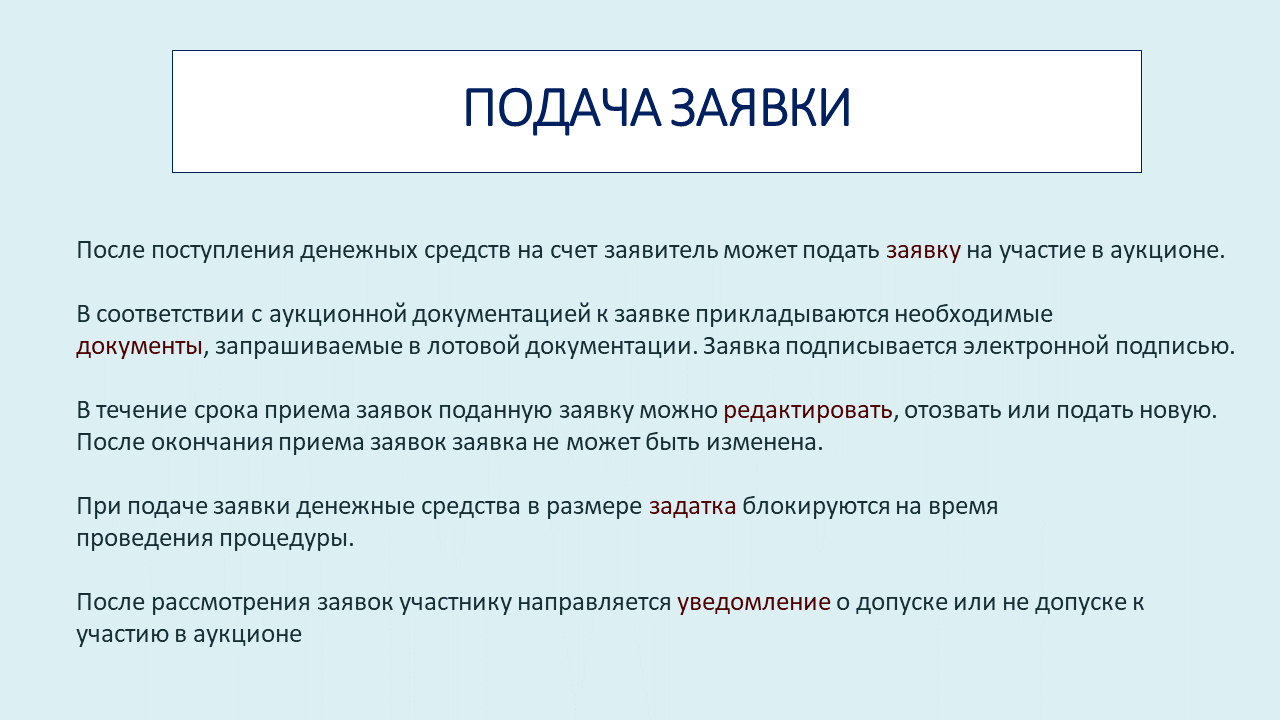 ПОДАЧА ЗАЯВКИ

После поступления денежных средств на счет заявитель может подать заявку на участие в аукционе.

В соответствии с аукционной документацией к заявке прикладываются необходимые документы, запрашиваемые в лотовой документации. Заявка подписывается электронной подписью.

В течение срока приема заявок поданную заявку можно редактировать, отозвать или подать новую. После окончания приема заявок заявка не может быть изменена.

При подаче заявки денежные средства в размере задатка блокируются на время проведения процедуры.

После рассмотрения заявок участнику направляется уведомление о допуске или не допуске к участию в аукционе